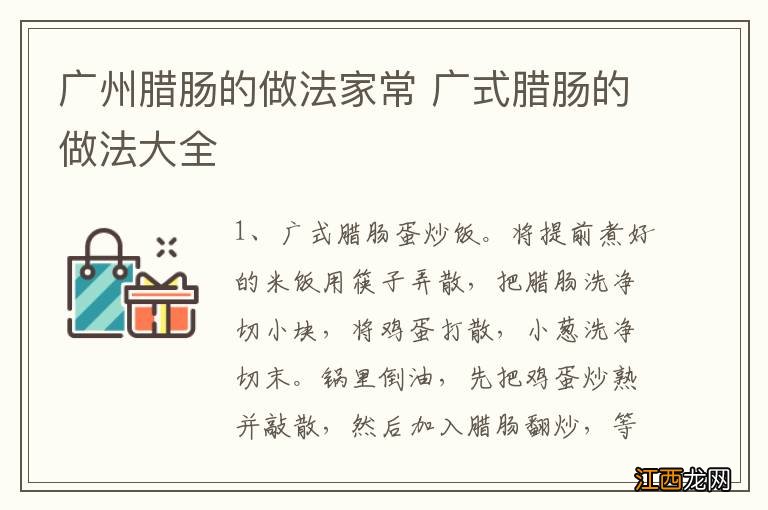 广州腊肠的做法家常 广式腊肠的做法大全

1、广式腊肠蛋炒饭。将提前煮好的米饭用筷子弄散，把腊肠洗净切小块，将鸡蛋打散，小葱洗净切末。锅里倒油，先把鸡蛋炒熟并敲散，然后加入腊肠翻炒，等

江西龙网